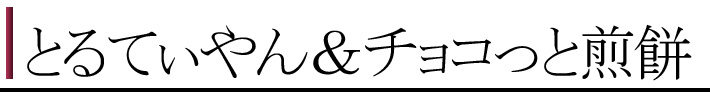 とるてぃやん＆チョコっと煎餅